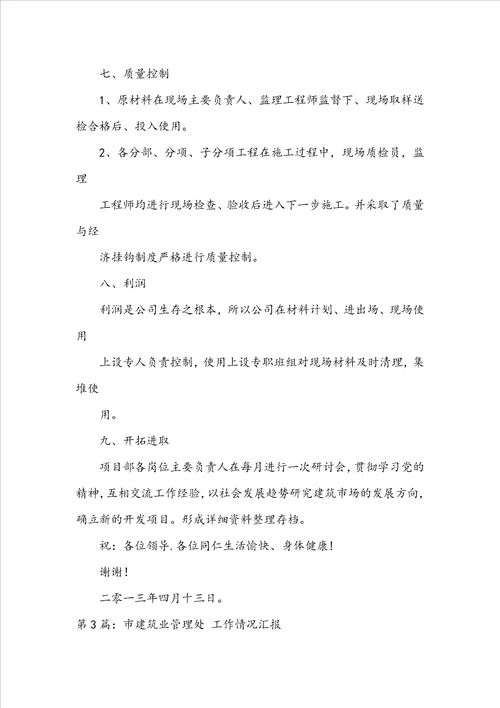 七、质量控制

1、原材料在现场主要负责人、监理工程师监督下、现场取样送检合格后、投入使用。

2、各分部、分项、子分项工程在施工过程中，现场质检员，监理

工程师均进行现场检查、验收后进入下一步施工。并采取了质量与经

济挂钩制度严格进行质量控制。

八、利润

利润是公司生存之根本，所以公司在材料计划、进出场、现场使用

上设专人负责控制，使用上设专职班组对现场材料及时清理，集堆使

用。

九、开拓进取

项目部各岗位主要负责人在每月进行一次研讨会，贯彻学习党的精神，互相交流工作经验，以社会发展趋势研究建筑市场的发展方向，确立新的开发项目。形成详细资料整理存档。

祝：各位领导.各位同仁生活愉快、身体健康！

谢谢！

二零一三年四月十三日。

第3篇：市建筑业管理处 工作情况汇报